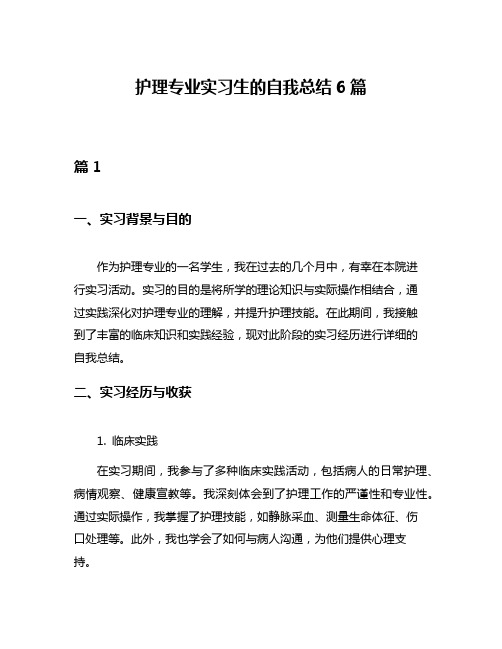 护理专业实习生的自我总结 6 篇

篇 1

一、实习背景与目的

作为护理专业的一名学生，我在过去的几个月中，有幸在本院进行实习活动。实习的目的是将所学的理论知识与实际操作相结合，通过实践深化对护理专业的理解，并提升护理技能。在此期间，我接触到了丰富的临床知识和实践经验，现对此阶段的实习经历进行详细的自我总结。

二、实习经历与收获

1. 临床实践

在实习期间，我参与了多种临床实践活动，包括病人的日常护理、病情观察、健康宣教等。我深刻体会到了护理工作的严谨性和专业性。通过实际操作，我掌握了护理技能，如静脉采血、测量生命体征、伤口处理等。此外，我也学会了如何与病人沟通，为他们提供心理支持。